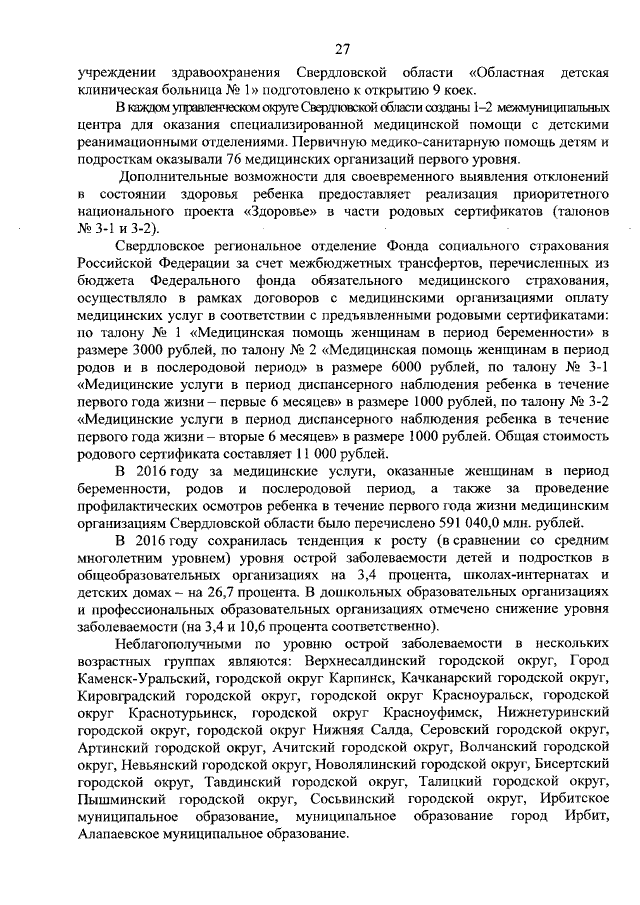 27

учреждении здравоохранения Свердловской области «Областная детская клиническая больница № 1» подготовлено к открытию 9 коек.

В каждом управленческом округе Свердловской области созданы 1–2 межмуниципальных центра для оказания специализированной медицинской помощи с детскими реанимационными отделениями. Первичную медико-санитарную помощь детям и подросткам оказывали 76 медицинских организаций первого уровня.

Дополнительные возможности для своевременного выявления отклонений в состоянии здоровья ребенка предоставляет реализация приоритетного национального проекта «Здоровье» в части родовых сертификатов (талонов № 3-1 и 3-2).

Свердловское региональное отделение Фонда социального страхования Российской Федерации за счет межбюджетных трансфертов, перечисленных из бюджета Федерального фонда обязательного медицинского страхования, осуществляло в рамках договоров с медицинскими организациями оплату медицинских услуг в соответствии с предъявленными родовыми сертификатами: по талону № 1 «Медицинская помощь женщинам в период беременности» в размере 3000 рублей, по талону № 2 «Медицинская помощь женщинам в период родов и в послеродовой период» в размере 6000 рублей, по талону № 3-1 «Медицинские услуги в период диспансерного наблюдения ребенка в течение первого года жизни – первые 6 месяцев» в размере 1000 рублей, по талону № 3-2 «Медицинские услуги в период диспансерного наблюдения ребенка в течение первого года жизни – вторые 6 месяцев» в размере 1000 рублей. Общая стоимость родового сертификата составляет 11 000 рублей.

В 2016 году за медицинские услуги, оказанные женщинам в период беременности, родов и послеродовой период, а также за проведение профилактических осмотров ребенка в течение первого года жизни медицинским организациям Свердловской области было перечислено 591 040,0 млн. рублей.

В 2016 году сохранилась тенденция к росту (в сравнении со средним многолетним уровнем) уровня острой заболеваемости детей и подростков в общеобразовательных организациях на 3,4 процента, школах-интернатах и детских домах – на 26,7 процента. В дошкольных образовательных организациях и профессиональных образовательных организациях отмечено снижение уровня заболеваемости (на 3,4 и 10,6 процента соответственно).

Неблагополучными по уровню острой заболеваемости в нескольких возрастных группах являются: Верхнесалдинский городской округ, Город Каменск-Уральский, городской округ Карпинск, Качканарский городской округ, Кировградский городской округ, городской округ Красноуральск, городской округ Краснотурьинск, городской округ Красноуфимск, Нижнетуринский городской округ, городской округ Нижняя Салда, Серовский городской округ, Артинский городской округ, Ачитский городской округ, Волчанский городской округ, Невьянский городской округ, Новолялинский городской округ, Бисертский городской округ, Тавдинский городской округ, Талицкий городской округ, Пышминский городской округ, Сосьвинский городской округ, Ирбитское муниципальное образование, муниципальное образование город Ирбит, Алапаевское муниципальное образование.